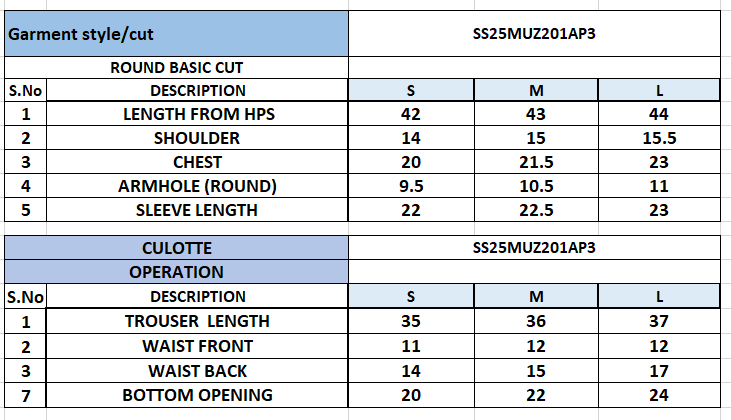 | Garment style/cut | | SS25MUZ201AP3 | | |
|---|---|---|---|---|
| | ROUND BASIC CUT | | | |
| S.No | DESCRIPTION | S | M | L |
| 1 | LENGTH FROM HPS | 42 | 43 | 44 |
| 2 | SHOULDER | 14 | 15 | 15.5 |
| 3 | CHEST | 20 | 21.5 | 23 |
| 4 | ARMHOLE (ROUND) | 9.5 | 10.5 | 11 |
| 5 | SLEEVE LENGTH | 22 | 22.5 | 23 |

| | CULOTTE | SS25MUZ201AP3 | | |
|---|---|---|---|---|
| | OPERATION | | | |
| S.No | DESCRIPTION | S | M | L |
| 1 | TROUSER LENGTH | 35 | 36 | 37 |
| 2 | WAIST FRONT | 11 | 12 | 12 |
| 3 | WAIST BACK | 14 | 15 | 17 |
| 7 | BOTTOM OPENING | 20 | 22 | 24 |